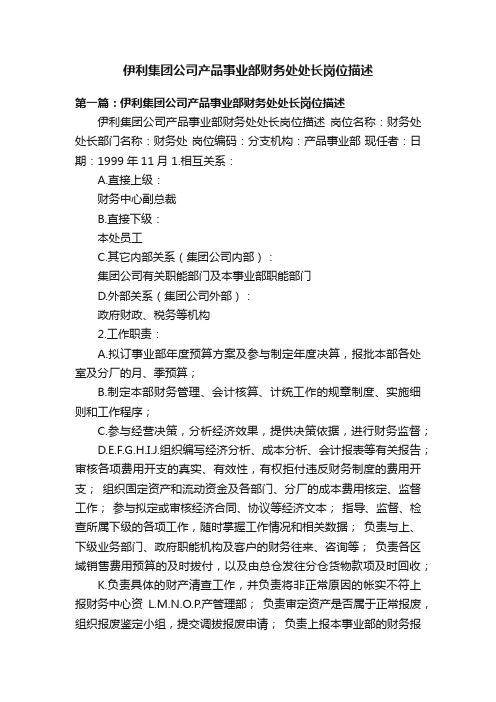 伊利集团公司产品事业部财务处处长岗位描述

第一篇：伊利集团公司产品事业部财务处处长岗位描述

伊利集团公司产品事业部财务处处长岗位描述 岗位名称：财务处处长部门名称：财务处 岗位编码：分支机构：产品事业部 现任者：日期：1999 年 11 月 1.相互关系：

A.直接上级：

财务中心副总裁

B.直接下级：

本处员工

C.其它内部关系（集团公司内部）：

集团公司有关职能部门及本事业部职能部门

D.外部关系（集团公司外部）：

政府财政、税务等机构

2.工作职责：

A.拟订事业部年度预算方案及参与制定年度决算，报批本部各处室及分厂的月、季预算；

B.制定本部财务管理、会计核算、计统工作的规章制度、实施细则和工作程序；

C.参与经营决策，分析经济效果，提供决策依据，进行财务监督；

D.E.F.G.H.I.J.组织编写经济分析、成本分析、会计报表等有关报告；审核各项费用开支的真实、有效性，有权拒付违反财务制度的费用开支； 组织固定资产和流动资金及各部门、分厂的成本费用核定、监督工作； 参与拟定或审核经济合同、协议等经济文本； 指导、监督、检查所属下级的各项工作，随时掌握工作情况和相关数据； 负责与上、下级业务部门、政府职能机构及客户的财务往来、咨询等； 负责各区域销售费用预算的及时拨付，以及由总仓发往分仓货物款项及时回收；

K.负责具体的财产清查工作，并负责将非正常原因的帐实不符上报财务中心资 L.M.N.O.P.产管理部； 负责审定资产是否属于正常报废，组织报废鉴定小组，提交调拨报废申请； 负责上报本事业部的财务报